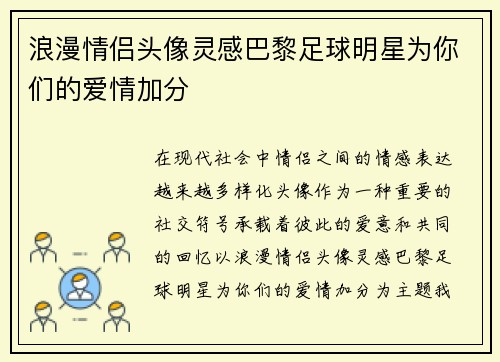 浪漫情侣头像灵感巴黎足球明星为你们的爱情加分

在现代社会中情侣之间的情感表达越来越多样化头像作为一种重要的社交符号承载着彼此的爱意和共同的回忆以浪漫情侣头像灵感巴黎足球明星为你们的爱情加分为主题我